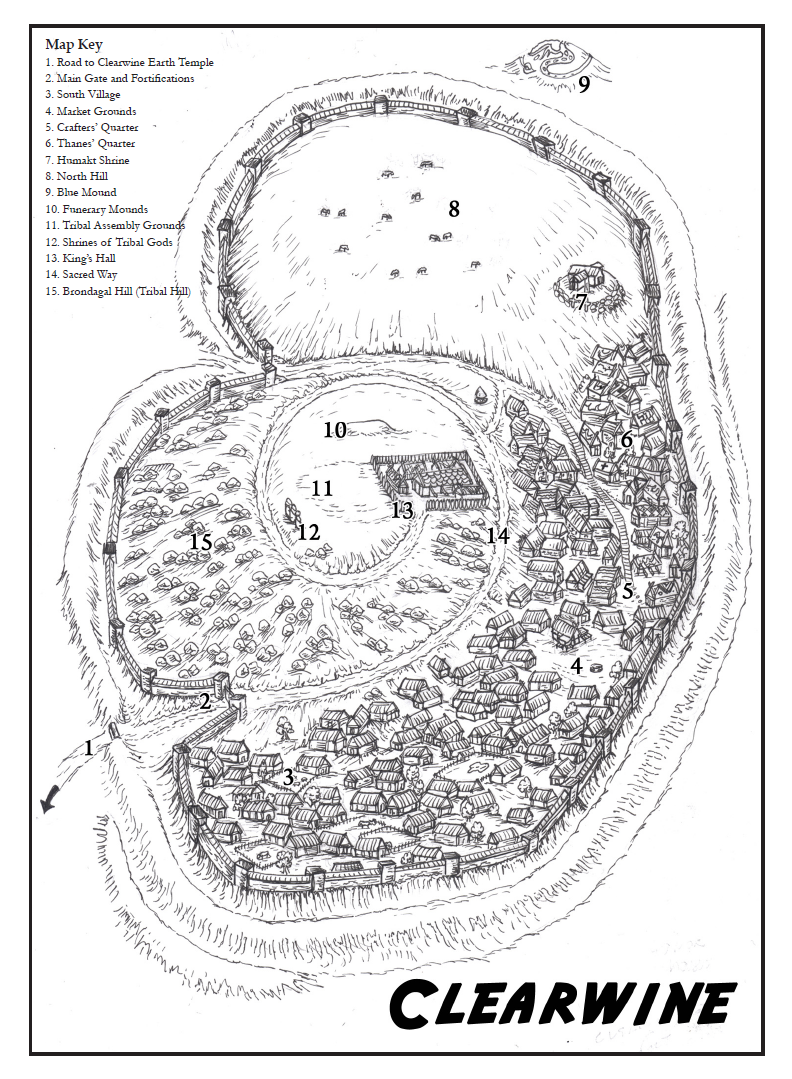 Map Key
1. Road to Clearwine Earth Temple
2. Main Gate and Fortifications
3. South Village
4. Market Grounds
5. Crafters' Quarter
6. Thanes' Quarter
7. Humakt Shrine
8. North Hill
9. Blue Mound
10. Funerary Mounds
11. Tribal Assembly Grounds
12. Shrines of Tribal Gods
13. King's Hall
14. Sacred Way
15. Brondagal Hill (Tribal Hill)

9
8
7
6
10
11
13
12
14
15
5
4
2
1
3

CLEARWINE